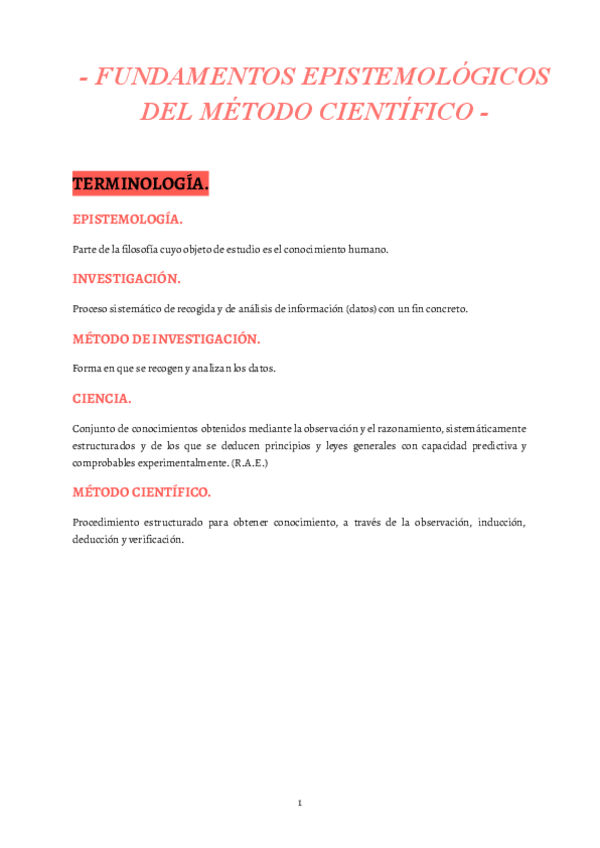 - FUNDAMENTOS EPISTEMOLÓGICOS DEL MÉTODO CIENTÍFICO -

TERMINOLOGÍA.

EPISTEMOLOGÍA.

Parte de la filosofía cuyo objeto de estudio es el conocimiento humano.

INVESTIGACIÓN.

Proceso sistemático de recogida y de análisis de información (datos) con un fin concreto.

MÉTODO DE INVESTIGACIÓN.

Forma en que se recogen y analizan los datos.

CIENCIA.

Conjunto de conocimientos obtenidos mediante la observación y el razonamiento, sistemáticamente estructurados y de los que se deducen principios y leyes generales con capacidad predictiva y comprobables experimentalmente. (R.A.E.)

MÉTODO CIENTÍFICO.

Procedimiento estructurado para obtener conocimiento, a través de la observación, inducción, deducción y verificación.

1